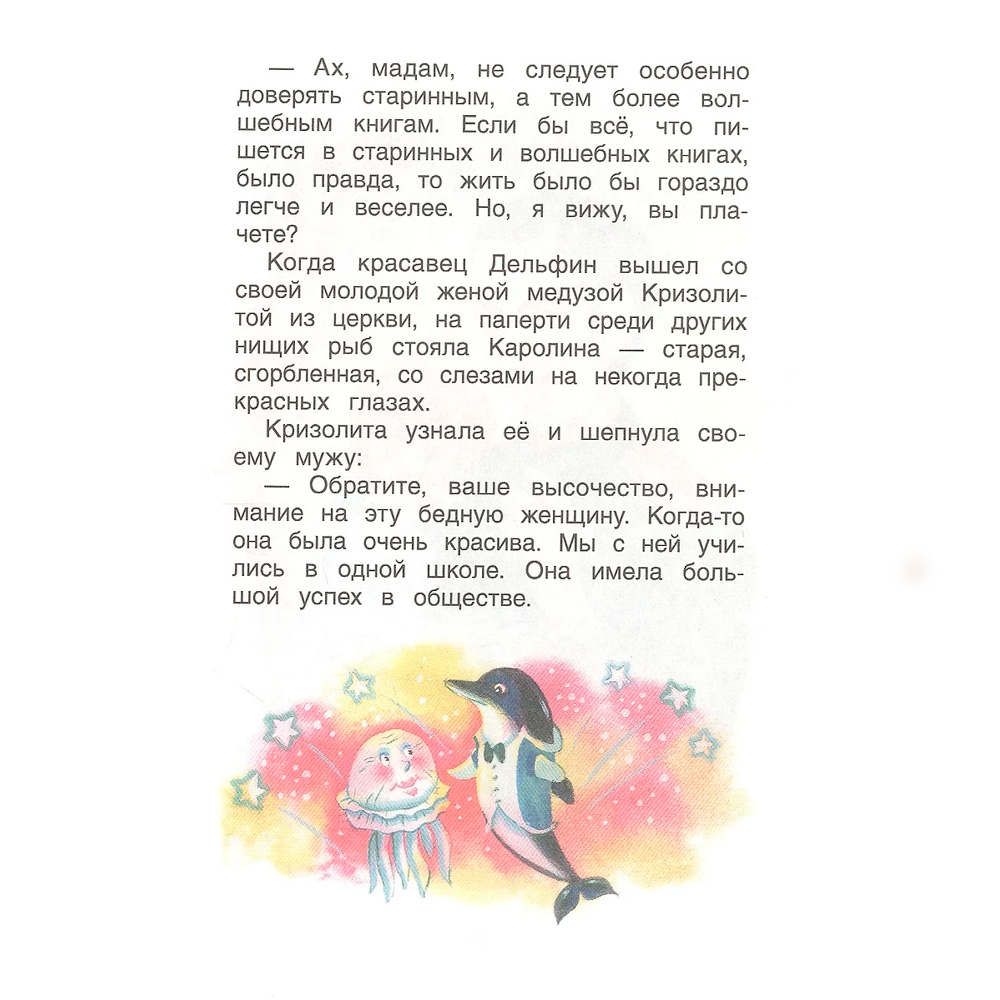 — Ах, мадам, не следует особенно доверять старинным, а тем более волшебным книгам. Если бы всё, что пишется в старинных и волшебных книгах, было правда, то жить было бы гораздо легче и веселее. Но, я вижу, вы плачете?

Когда красавец Дельфин вышел со своей молодой женой медузой Кризолитой из церкви, на паперти среди других нищих рыб стояла Каролина — старая, сгорбленная, со слезами на некогда прекрасных глазах.

Кризолита узнала её и шепнула своему мужу:

— Обратите, ваше высочество, внимание на эту бедную женщину. Когда-то она была очень красива. Мы с ней учились в одной школе. Она имела большой успех в обществе.